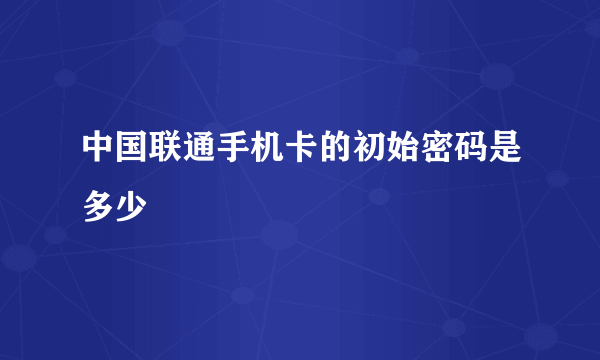 中国联通手机卡的初始密码是多少